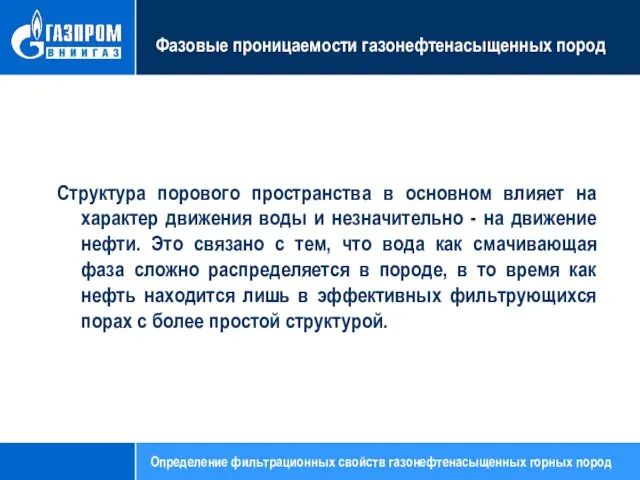 ГАЗПРОМ
ВНИИГАЗ

Фазовые проницаемости газонефтенасыщенных пород

Структура порового пространства в основном влияет на характер движения воды и незначительно - на движение нефти. Это связано с тем, что вода как смачивающая фаза сложно распределяется в породе, в то время как нефть находится лишь в эффективных фильтрующихся порах с более простой структурой.

Определение фильтрационных свойств газонефтенасыщенных горных пород